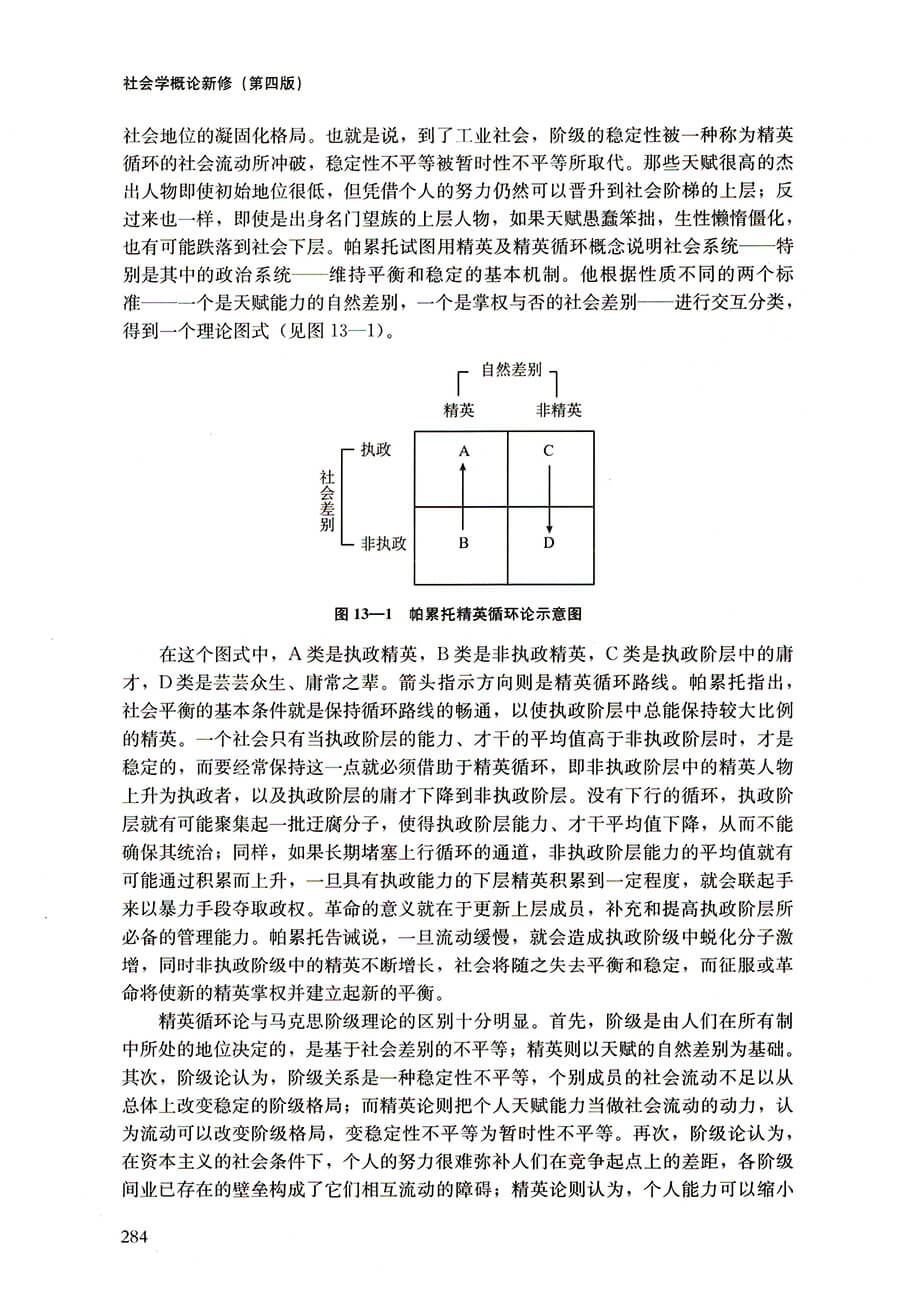 社会学概论新修（第四版）

社会地位的凝固化格局。也就是说，到了工业社会，阶级的稳定性被一种称为精英循环的社会流动所冲破，稳定性不平等被暂时性不平等所取代。那些天赋很高的杰出人物即使初始地位很低，但凭借个人的努力仍然可以晋升到社会阶梯的上层；反过来也一样，即使是出身名门望族的上层人物，如果天赋愚蠢笨拙，生性懒惰僵化，也有可能跌落到社会下层。帕累托试图用精英及精英循环概念说明社会系统——特别是其中的政治系统——维持平衡和稳定的基本机制。他根据性质不同的两个标准——一个是天赋能力的自然差别，一个是掌权与否的社会差别——进行交互分类，得到一个理论图式（见图 13—1）。

自然差别

精英 非精英

社会差别

执政

非执政

A

C

B

D

图 13—1 帕累托精英循环论示意图

在这个图式中，A 类是执政精英，B 类是非执政精英，C 类是执政阶层中的庸才，D 类是芸芸众生、庸常之辈。箭头指示方向则是精英循环路线。帕累托指出，社会平衡的基本条件就是保持循环路线的畅通，以使执政阶层中总能保持较大比例的精英。一个社会只有当执政阶层的能力、才干的平均值高于非执政阶层时，才是稳定的，而要经常保持这一点就必须借助于精英循环，即非执政阶层中的精英人物上升为执政者，以及执政阶层的庸才下降到非执政阶层。没有下行的循环，执政阶层就有可能聚集起一批迂腐分子，使得执政阶层能力、才干平均值下降，从而不能确保其统治；同样，如果长期堵塞上行循环的通道，非执政阶层能力的平均值就有可能通过积累而上升，一旦具有执政能力的下层精英积累到一定程度，就会联起手来以暴力手段夺取政权。革命的意义就在于更新上层成员，补充和提高执政阶层所必备的管理能力。帕累托告诫说，一旦流动缓慢，就会造成执政阶级中蜕化分子激增，同时非执政阶级中的精英不断增长，社会将随之失去平衡和稳定，而征服或革命将使新的精英掌权并建立起新的平衡。

精英循环论与马克思阶级理论的区别十分明显。首先，阶级是由人们在所有制中所处的地位决定的，是基于社会差别的不平等；精英则以天赋的自然差别为基础。其次，阶级论认为，阶级关系是一种稳定性不平等，个别成员的社会流动不足以从总体上改变稳定的阶级格局；而精英论则把个人天赋能力当做社会流动的动力，认为流动可以改变阶级格局，变稳定性不平等为暂时性不平等。再次，阶级论认为，在资本主义的社会条件下，个人的努力很难弥补人们在竞争起点上的差距，各阶级间业已存在的壁垒构成了它们相互流动的障碍；精英论则认为，个人能力可以缩小

284